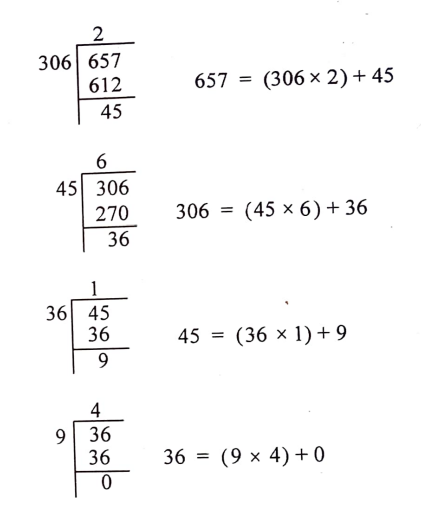 2
306 | 657
612
45

$657 = (306 \times 2) + 45$

6
45 | 306
270
36

$306 = (45 \times 6) + 36$

1
36 | 45
36
9

$45 = (36 \times 1) + 9$

4
9 | 36
36
0

$36 = (9 \times 4) + 0$